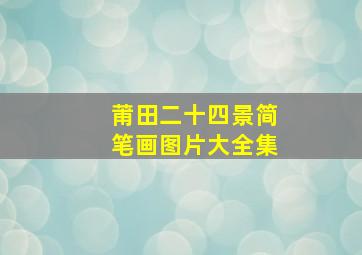 莆田二十四景简笔画图片大全集